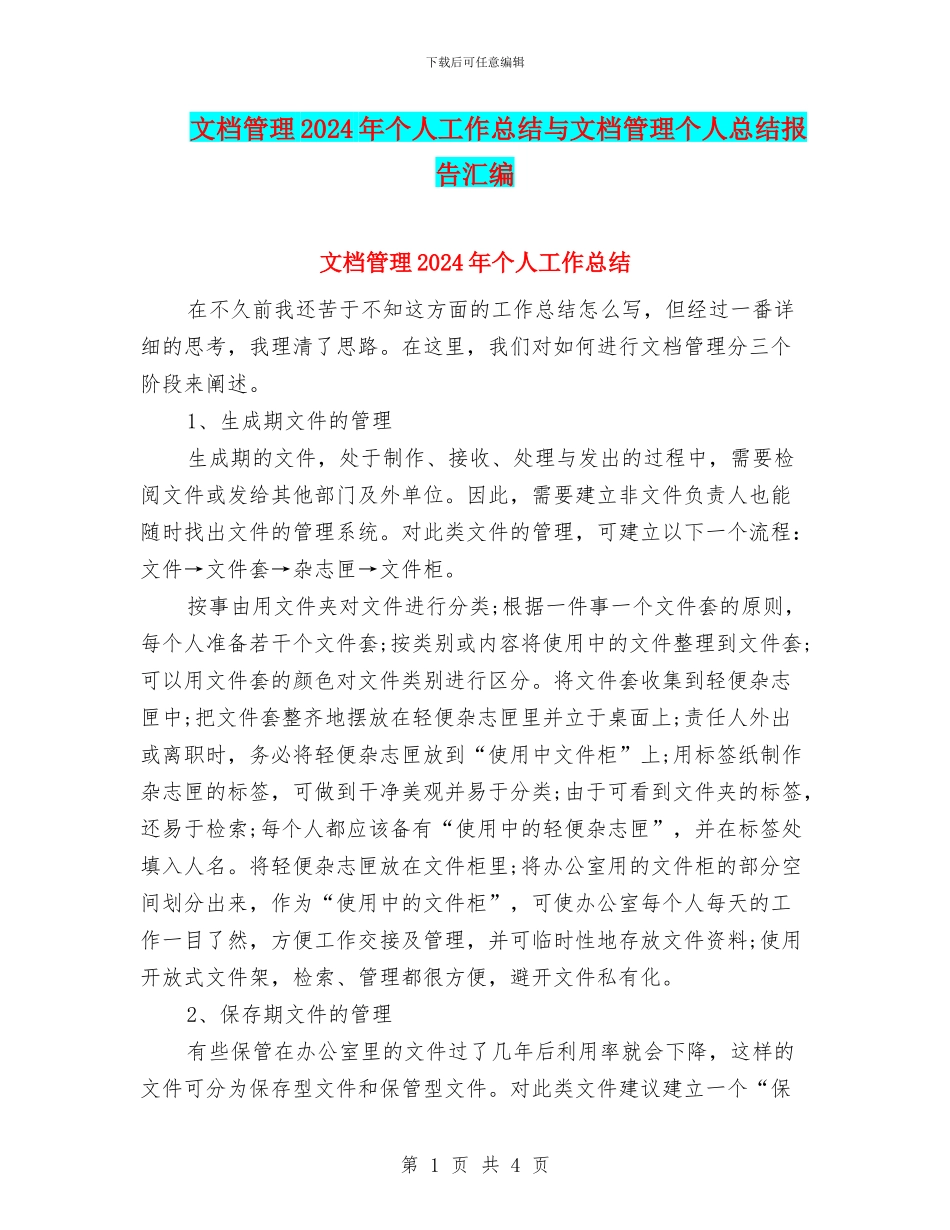 下载后可任意编辑

文档管理2024年个人工作总结与文档管理个人总结报告汇编

文档管理2024年个人工作总结

在不久前我还苦于不知这方面的工作总结怎么写，但经过一番详细的思考，我理清了思路。在这里，我们对如何进行文档管理分三个阶段来阐述。

1、生成期文件的管理

生成期的文件，处于制作、接收、处理与发出的过程中，需要检阅文件或发给其他部门及外单位。因此，需要建立非文件负责人也能随时找出文件的管理系统。对此类文件的管理，可建立以下一个流程：文件→文件套→杂志匣→文件柜。

按事由用文件夹对文件进行分类;根据一件事一个文件套的原则，每个人准备若干个文件套;按类别或内容将使用中的文件整理到文件套;可以用文件套的颜色对文件类别进行区分。将文件套收集到轻便杂志匣中;把文件套整齐地摆放在轻便杂志匣里并立于桌面上;责任人外出或离职时，务必将轻便杂志匣放到“使用中文件柜”上;用标签纸制作杂志匣的标签，可做到干净美观并易于分类;由于可看到文件夹的标签，还易于检索;每个人都应该备有“使用中的轻便杂志匣”，并在标签处填入人名。将轻便杂志匣放在文件柜里;将办公室用的文件柜的部分空间划分出来，作为“使用中的文件柜”，可使办公室每个人每天的工作一目了然，方便工作交接及管理，并可临时性地存放文件资料;使用开放式文件架，检索、管理都很方便，避开文件私有化。

2、保存期文件的管理

有些保管在办公室里的文件过了几年后利用率就会下降，这样的文件可分为保存型文件和保管型文件。对此类文件建议建立一个“保

第 1 页 共 4 页